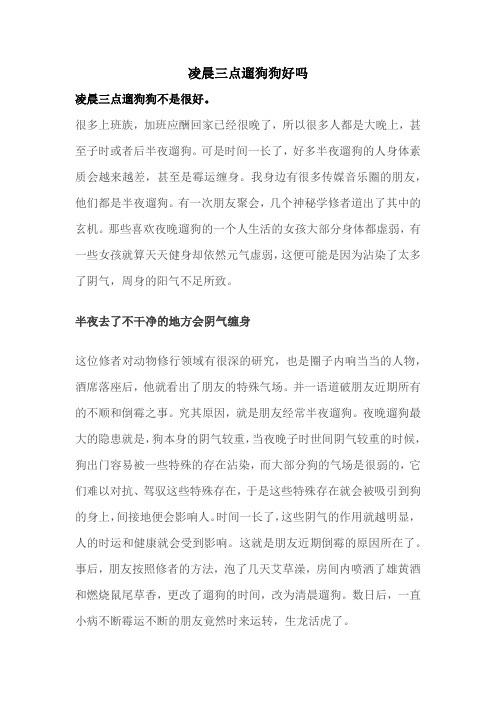 凌晨三点遛狗狗好吗

凌晨三点遛狗狗不是很好。

很多上班族，加班应酬回家已经很晚了，所以很多人都是大晚上，甚至子时或者后半夜遛狗。可是时间一长了，好多半夜遛狗的人身体素质会越来越差，甚至是霉运缠身。我身边有很多传媒音乐圈的朋友，他们都是半夜遛狗。有一次朋友聚会，几个神秘学修者道出了其中的玄机。那些喜欢夜晚遛狗的一个人生活的女孩大部分身体都虚弱，有一些女孩就算天天健身却依然元气虚弱，这便可能是因为沾染了太多了阴气，周身的阳气不足所致。

半夜去了不干净的地方会阴气缠身

这位修者对动物修行领域有很深的研究，也是圈子内响当当的人物，酒席落座后，他就看出了朋友的特殊气场。并一语道破朋友近期所有的不顺和倒霉之事。究其原因，就是朋友经常半夜遛狗。夜晚遛狗最大的隐患就是，狗本身的阴气较重，当夜晚子时世间阴气较重的时候，狗出门容易被一些特殊的存在沾染，而大部分狗的气场是很弱的，它们难以对抗、驾驭这些特殊存在，于是这些特殊存在就会被吸引到狗的身上，间接地便会影响人。时间一长了，这些阴气的作用就越明显，人的时运和健康就会受到影响。这就是朋友近期倒霉的原因所在了。事后，朋友按照修者的方法，泡了几天艾草澡，房间内喷洒了雄黄酒和燃烧鼠尾草香，更改了遛狗的时间，改为清晨遛狗。数日后，一直小病不断霉运不断的朋友竟然时来运转，生龙活虎了。